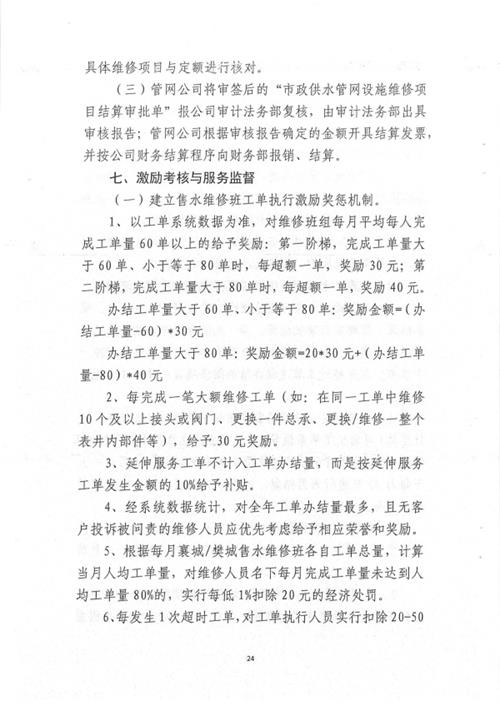 具体维修项目与定额进行核对。

（三）管网公司将审签后的“市政供水管网设施维修项目结算审批单”报公司审计法务部复核，由审计法务部出具审核报告；管网公司根据审核报告确定的金额开具结算发票，并按公司财务结算程序向财务部报销、结算。

七、激励考核与服务监督

（一）建立售水维修班工单执行激励奖惩机制。

1、以工单系统数据为准，对维修班组每月平均每人完成工单量60单以上的给予奖励：第一阶梯，完成工单量大于60单、小于等于80单时，每超额一单，奖励30元；第二阶梯，完成工单量大于80单时，每超额一单，奖励40元。

办结工单量大于60单、小于等于80单：奖励金额=（办结工单量-60）*30元

办结工单量大于80单：奖励金额=20*30元+（办结工单量-80）*40元

2、每完成一笔大额维修工单（如：在同一工单中维修10个及以上接头或阀门、更换一件总承、更换/维修一整个表井内部件等），给予30元奖励。

3、延伸服务工单不计入工单办结量，而是按延伸服务工单发生金额的10%给予补贴。

4、经系统数据统计，对全年工单办结量最多，且无客户投诉被问责的维修人员应优先考虑给予相应荣誉和奖励。

5、根据每月襄城/樊城售水维修班各自工单总量，计算当月人均工单量，对维修人员名下每月完成工单量未达到人均工单量80%的，实行每低1%扣除20元的经济处罚。

6、每发生1次超时工单，对工单执行人员实行扣除20-50

24